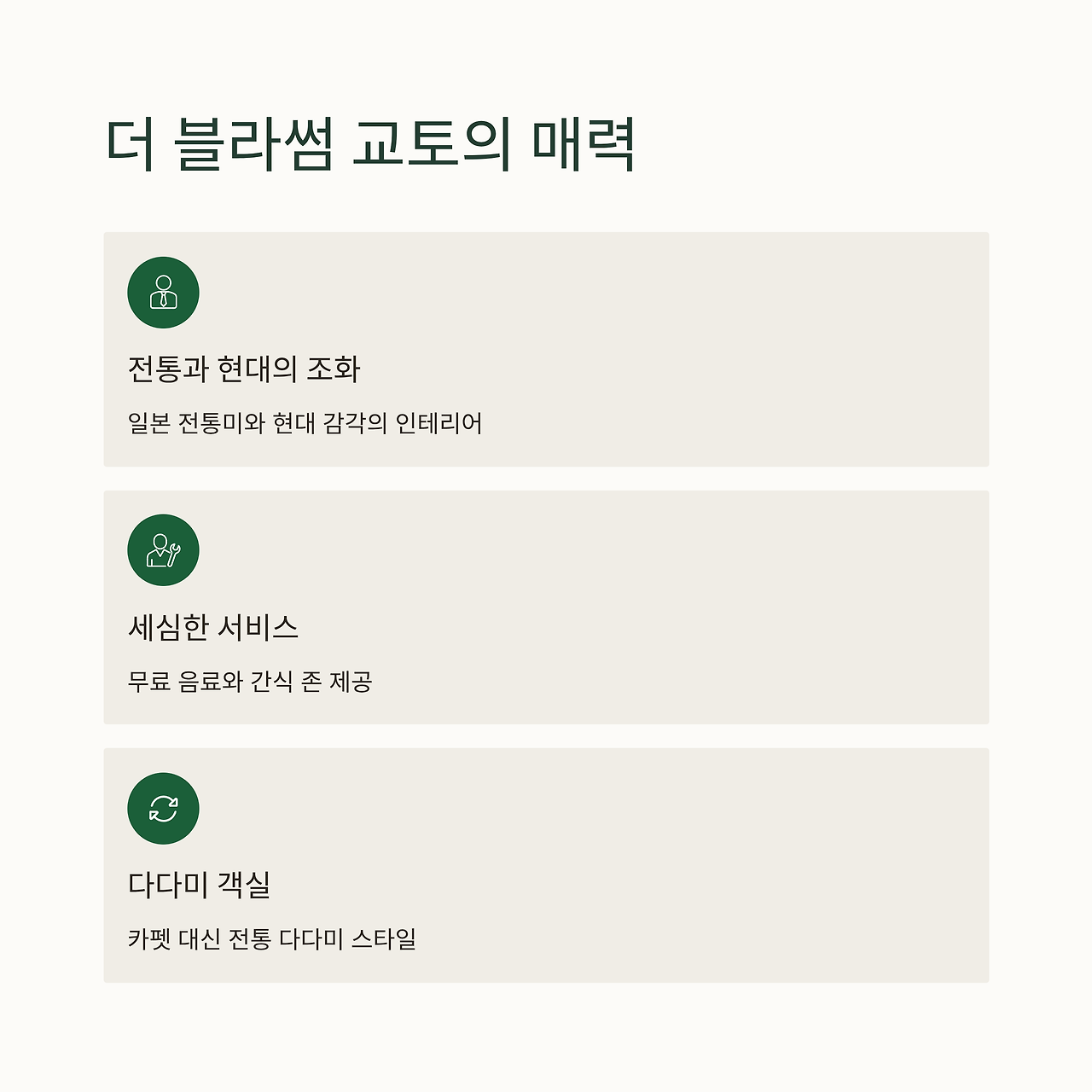 더 블라썸 교토의 매력

전통과 현대의 조화

일본 전통미와 현대 감각의 인테리어

세심한 서비스

무료 음료와 간식 존 제공

다다미 객실

카펫 대신 전통 다다미 스타일